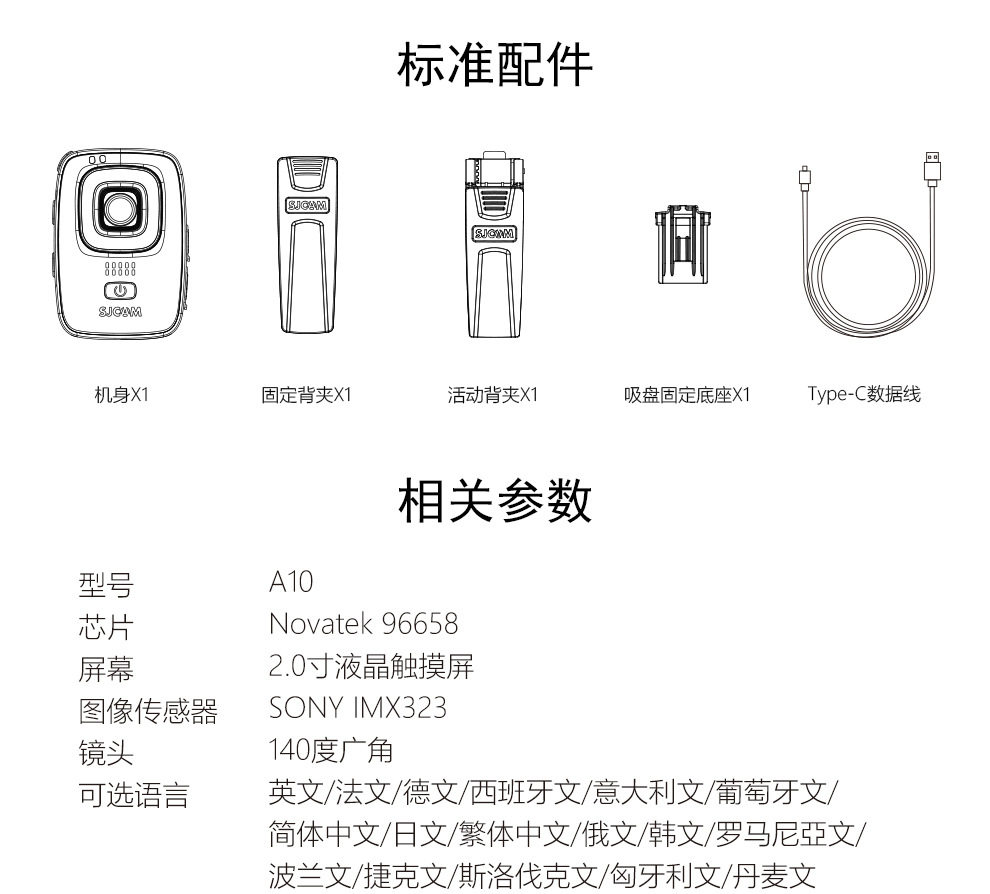 标准配件

SJCAM

SJCAM

SJCAM

机身X1

固定背夹X1

活动背夹X1

吸盘固定底座X1

Type-C数据线

相关参数

型号 A10
芯片 Novatek 96658
屏幕 2.0寸液晶触摸屏
图像传感器 SONY IMX323
镜头 140度广角
可选语言 英文/法文/德文/西班牙文/意大利文/葡萄牙文/简体中文/日文/繁体中文/俄文/韩文/罗马尼亞文/波兰文/捷克文/斯洛伐克文/匈牙利文/丹麦文